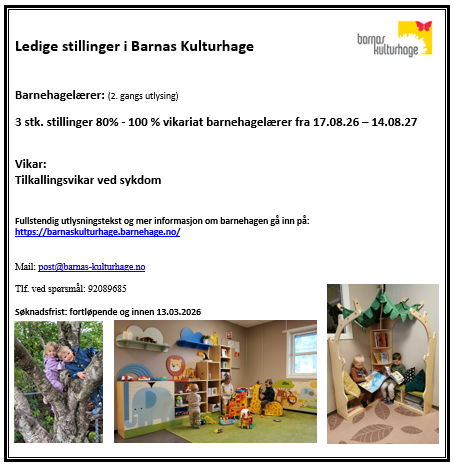 Ledige stillinger i Barnas Kulturhage

barnas kulturhage

Barnehagelærer: (2. gangs utlysing)

3 stk. stillinger 80% - 100 % vikariat barnehagelærer fra 17.08.26 – 14.08.27

Vikar:
Tilkallingsvikar ved sykdom

Fullstendig utlysningstekst og mer informasjon om barnehagen gå inn på:
https://barnaskulturhage.barnehage.no/

Mail: post@barnas-kulturhage.no

Tlf. ved spørsmål: 92089685

Søknadsfrist: fortløpende og innen 13.03.2026